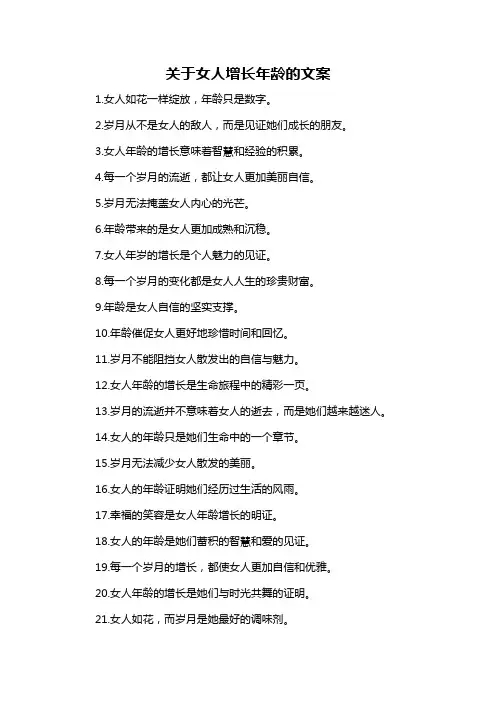 关于女人增长年龄的文案

1.女人如花一样绽放，年龄只是数字。

2.岁月从不是女人的敌人，而是见证她们成长的朋友。

3.女人年龄的增长意味着智慧和经验的积累。

4.每一个岁月的流逝，都让女人更加美丽自信。

5.岁月无法掩盖女人内心的光芒。

6.年龄带来的是女人更加成熟和沉稳。

7.女人年岁的增长是个人魅力的见证。

8.每一个岁月的变化都是女人人生的珍贵财富。

9.年龄是女人自信的坚实支撑。

10.年龄催促女人更好地珍惜时间和回忆。

11.岁月不能阻挡女人散发出的自信与魅力。

12.女人年龄的增长是生命旅程中的精彩一页。

13.岁月的流逝并不意味着女人的逝去，而是她们越来越迷人。

14.女人的年龄只是她们生命中的一个章节。

15.岁月无法减少女人散发的美丽。

16.女人的年龄证明她们经历过生活的风雨。

17.幸福的笑容是女人年龄增长的明证。

18.女人的年龄是她们蓄积的智慧和爱的见证。

19.每一个岁月的增长，都使女人更加自信和优雅。

20.女人年龄的增长是她们与时光共舞的证明。

21.女人如花，而岁月是她最好的调味剂。